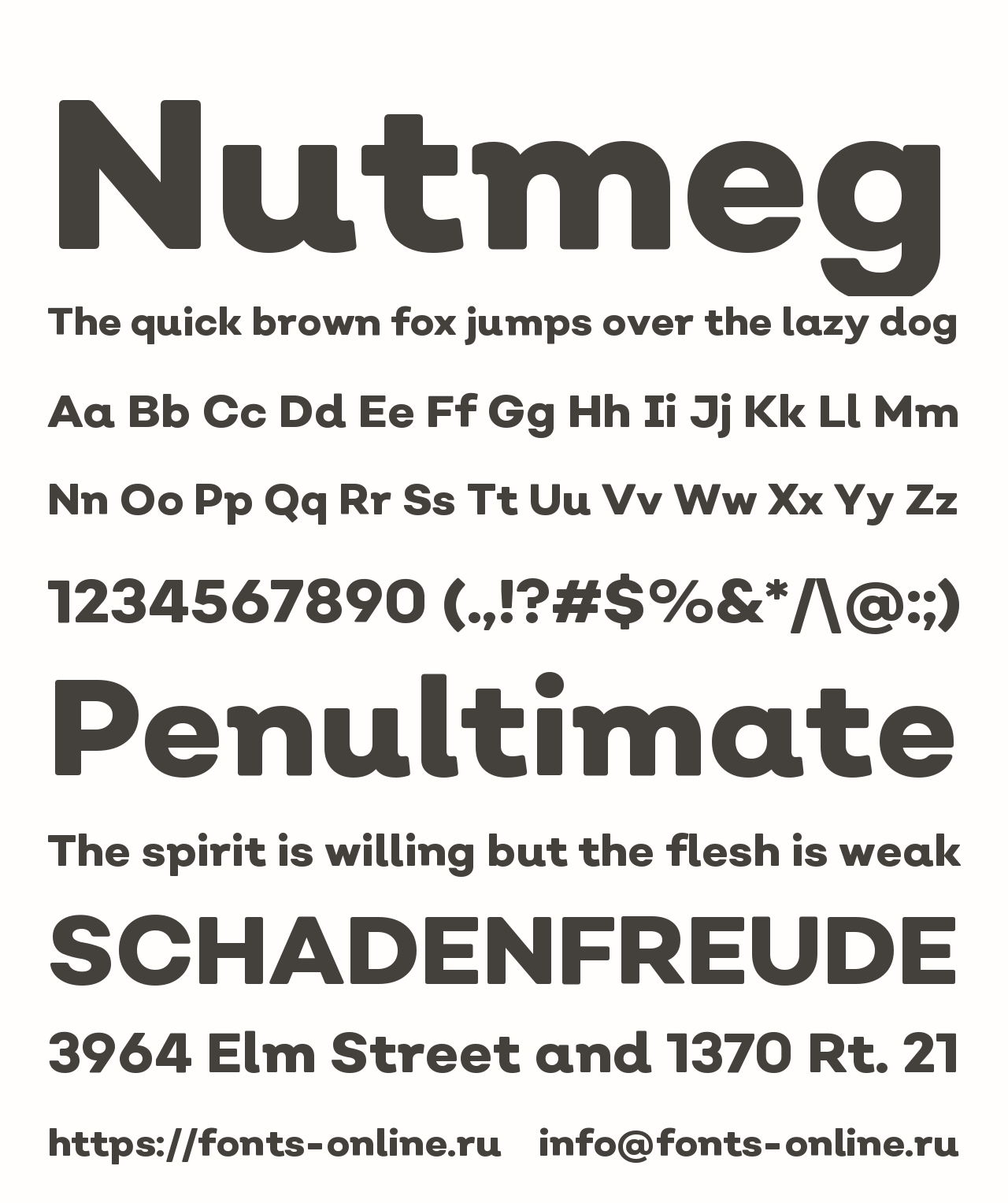 Nutmeg

The quick brown fox jumps over the lazy dog

Aa Bb Cc Dd Ee Ff Gg Hh Ii Jj Kk Ll Mm

Nn Oo Pp Qq Rr Ss Tt Uu Vv Ww Xx Yy Zz

1234567890 (.,!?#$%&*/\@:;)

Penultimate

The spirit is willing but the flesh is weak

SCHADENFREUDE

3964 Elm Street and 1370 Rt. 21

https://fonts-online.ru info@fonts-online.ru